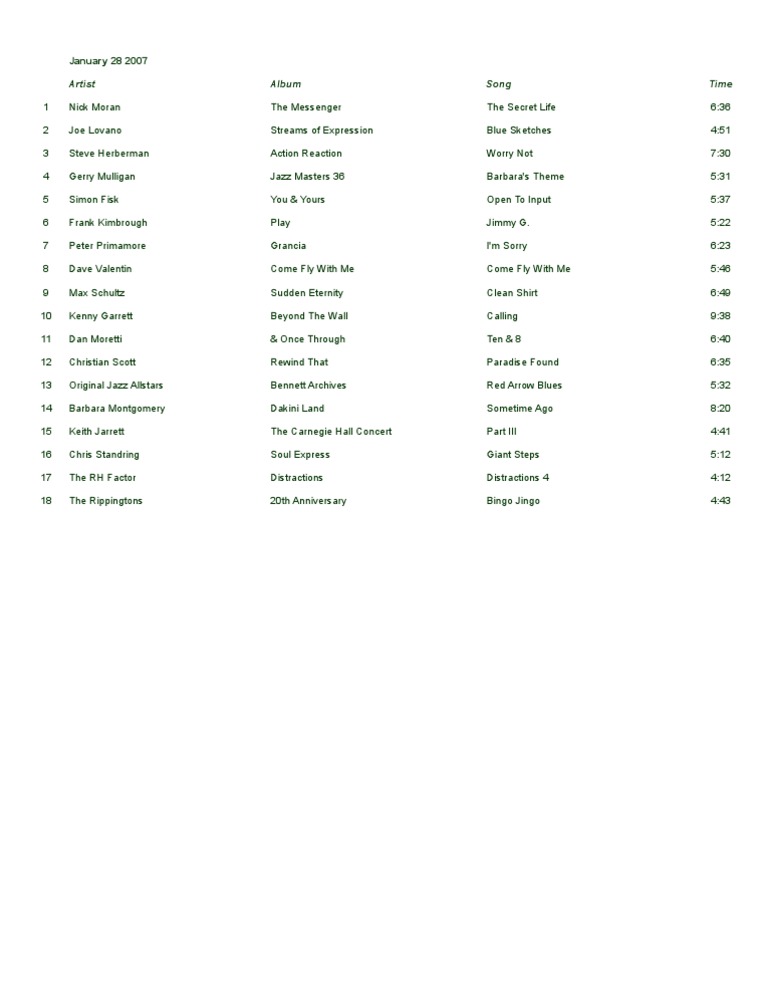 January 28 2007

|  | Artist | Album | Song | Time |
|---|---|---|---|---|
| 1 | Nick Moran | The Messenger | The Secret Life | 6:36 |
| 2 | Joe Lovano | Streams of Expression | Blue Sketches | 4:51 |
| 3 | Steve Herberman | Action Reaction | Worry Not | 7:30 |
| 4 | Gerry Mulligan | Jazz Masters 36 | Barbara's Theme | 5:31 |
| 5 | Simon Fisk | You & Yours | Open To Input | 5:37 |
| 6 | Frank Kimbrough | Play | Jimmy G. | 5:22 |
| 7 | Peter Primamore | Grancia | I'm Sorry | 6:23 |
| 8 | Dave Valentin | Come Fly With Me | Come Fly With Me | 5:46 |
| 9 | Max Schultz | Sudden Eternity | Clean Shirt | 6:49 |
| 10 | Kenny Garrett | Beyond The Wall | Calling | 9:38 |
| 11 | Dan Moretti | & Once Through | Ten & 8 | 6:40 |
| 12 | Christian Scott | Rewind That | Paradise Found | 6:35 |
| 13 | Original Jazz Allstars | Bennett Archives | Red Arrow Blues | 5:32 |
| 14 | Barbara Montgomery | Dakini Land | Sometime Ago | 8:20 |
| 15 | Keith Jarrett | The Carnegie Hall Concert | Part III | 4:41 |
| 16 | Chris Standring | Soul Express | Giant Steps | 5:12 |
| 17 | The RH Factor | Distractions | Distractions 4 | 4:12 |
| 18 | The Rippingtons | 20th Anniversary | Bingo Jingo | 4:43 |